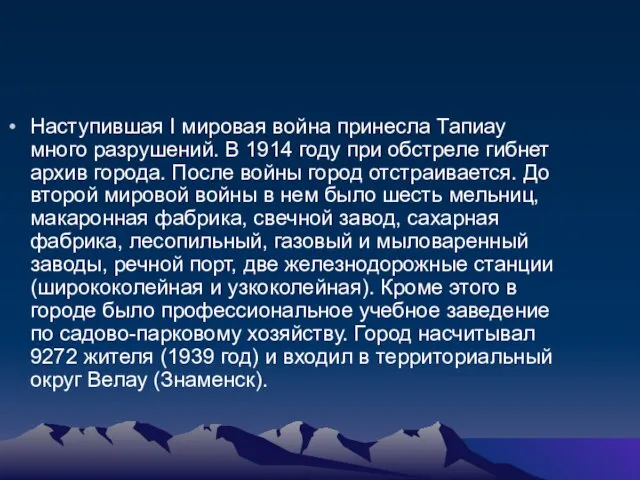 • Наступившая I мировая война принесла Тапиау много разрушений. В 1914 году при обстреле гибнет архив города. После войны город отстраивается. До второй мировой войны в нем было шесть мельниц, макаронная фабрика, свечной завод, сахарная фабрика, лесопильный, газовый и мыловаренный заводы, речной порт, две железнодорожные станции (ширококолейная и узкоколейная). Кроме этого в городе было профессиональное учебное заведение по садово-парковому хозяйству. Город насчитывал 9272 жителя (1939 год) и входил в территориальный округ Велау (Знаменск).